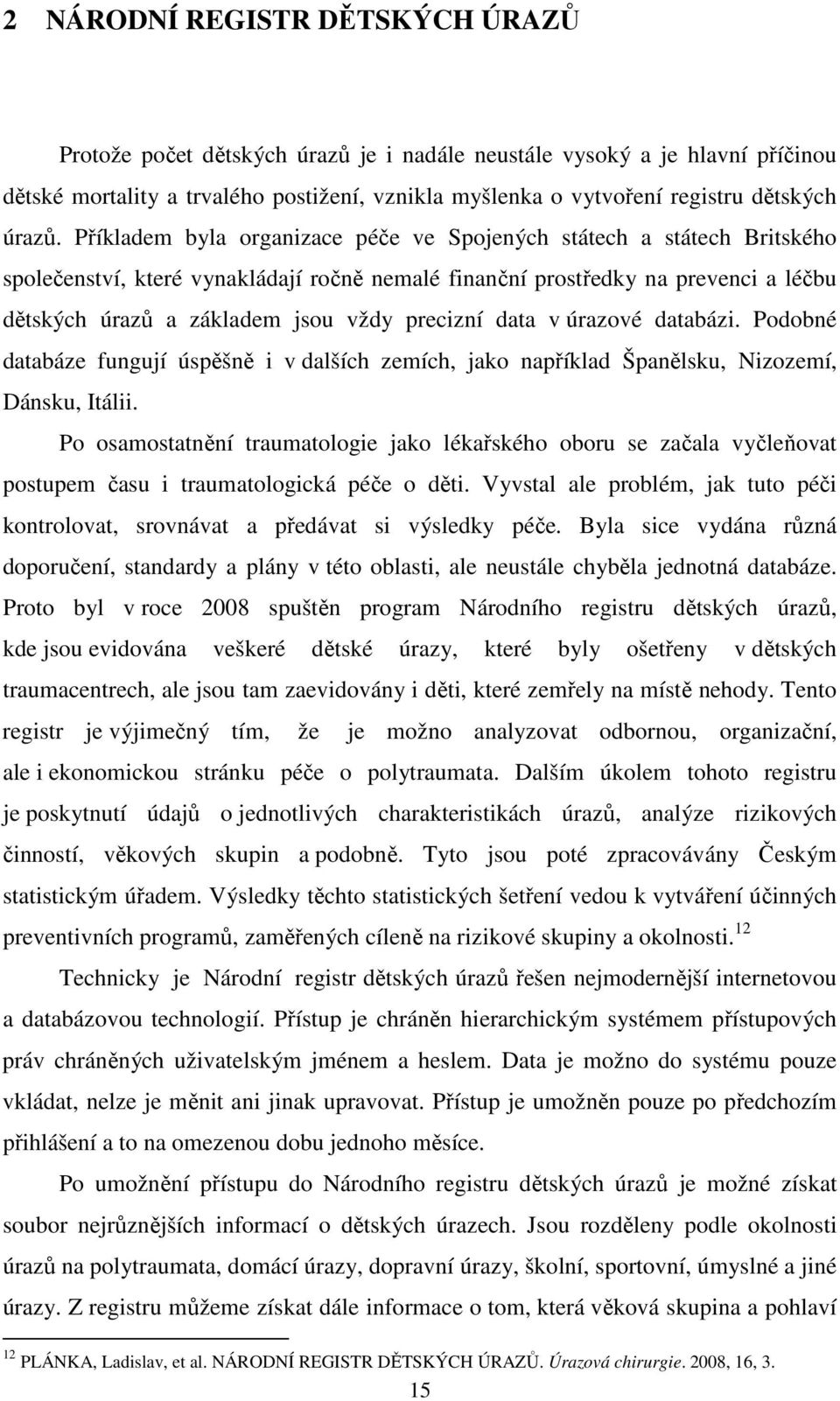 2 NÁRODNÍ REGISTR DĚTSKÝCH ÚRAZŮ

Protože počet dětských úrazů je i nadále neustále vysoký a je hlavní příčinou dětské mortality a trvalého postižení, vznikla myšlenka o vytvoření registru dětských úrazů. Příkladem byla organizace péče ve Spojených státech a státech Britského společenství, které vynakládají ročně nemalé finanční prostředky na prevenci a léčbu dětských úrazů a základem jsou vždy precizní data v úrazové databázi. Podobné databáze fungují úspěšně i v dalších zemích, jako například Španělsku, Nizozemí, Dánsku, Itálii.

Po osamostatnění traumatologie jako lékařského oboru se začala vyčleňovat postupem času i traumatologická péče o děti. Vyvstal ale problém, jak tuto péči kontrolovat, srovnávat a předávat si výsledky péče. Byla sice vydána různá doporučení, standardy a plány v této oblasti, ale neustále chyběla jednotná databáze. Proto byl v roce 2008 spuštěn program Národního registru dětských úrazů, kde jsou evidována veškeré dětské úrazy, které byly ošetřeny v dětských traumacentrech, ale jsou tam zaevidovány i děti, které zemřely na místě nehody. Tento registr je výjimečný tím, že je možno analyzovat odbornou, organizační, ale i ekonomickou stránku péče o polytraumata. Dalším úkolem tohoto registru je poskytnutí údajů o jednotlivých charakteristikách úrazů, analýze rizikových činností, věkových skupin a podobně. Tyto jsou poté zpracovávány Českým statistickým úřadem. Výsledky těchto statistických šetření vedou k vytváření účinných preventivních programů, zaměřených cíleně na rizikové skupiny a okolnosti.$^{12}$

Technicky je Národní registr dětských úrazů řešen nejmodernější internetovou a databázovou technologií. Přístup je chráněn hierarchickým systémem přístupových práv chráněných uživatelským jménem a heslem. Data je možno do systému pouze vkládat, nelze je měnit ani jinak upravovat. Přístup je umožněn pouze po předchozím přihlášení a to na omezenou dobu jednoho měsíce.

Po umožnění přístupu do Národního registru dětských úrazů je možné získat soubor nejrůznějších informací o dětských úrazech. Jsou rozděleny podle okolností úrazů na polytraumata, domácí úrazy, dopravní úrazy, školní, sportovní, úmyslné a jiné úrazy. Z registru můžeme získat dále informace o tom, která věková skupina a pohlaví

$^{12}$ PLÁNKA, Ladislav, et al. NÁRODNÍ REGISTR DĚTSKÝCH ÚRAZŮ. Úrazová chirurgie. 2008, 16, 3.

15